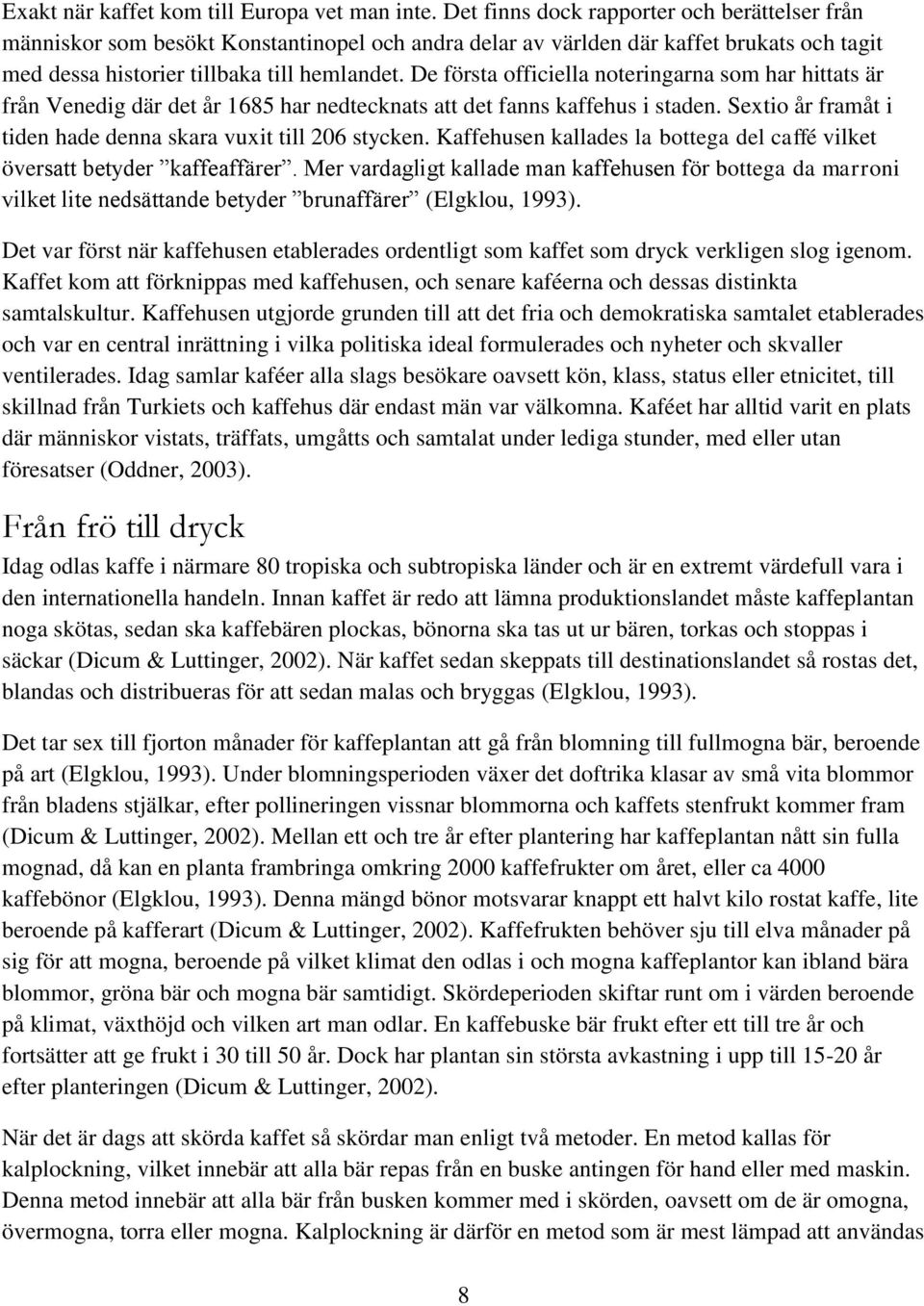 Exakt när kaffet kom till Europa vet man inte. Det finns dock rapporter och berättelser från människor som besökt Konstantinopel och andra delar av världen där kaffet brukats och tagit med dessa historier tillbaka till hemlandet. De första officiella noteringarna som har hittats är från Venedig där det år 1685 har nedtecknats att det fanns kaffehus i staden. Sextio år framåt i tiden hade denna skara vuxit till 206 stycken. Kaffehusen kallades la bottega del caffé vilket översatt betyder ”kaffeaffärer”. Mer vardagligt kallade man kaffehusen för bottega da marroni vilket lite nedsättande betyder ”brunaffärer” (Elgklou, 1993).

Det var först när kaffehusen etablerades ordentligt som kaffet som dryck verkligen slog igenom. Kaffet kom att förknippas med kaffehusen, och senare kaféerna och dessas distinkta samtalskultur. Kaffehusen utgjorde grunden till att det fria och demokratiska samtalet etablerades och var en central inrättning i vilka politiska ideal formulerades och nyheter och skvaller ventilerades. Idag samlar kaféer alla slags besökare oavsett kön, klass, status eller etnicitet, till skillnad från Turkiets och kaffehus där endast män var välkomna. Kaféet har alltid varit en plats där människor vistats, träffats, umgåtts och samtalat under lediga stunder, med eller utan föresatser (Oddner, 2003).

Från frö till dryck

Idag odlas kaffe i närmare 80 tropiska och subtropiska länder och är en extremt värdefull vara i den internationella handeln. Innan kaffet är redo att lämna produktionslandet måste kaffeplantan noga skötas, sedan ska kaffebären plockas, bönorna ska tas ut ur bären, torkas och stoppas i säckar (Dicum & Luttinger, 2002). När kaffet sedan skeppats till destinationslandet så rostas det, blandas och distribueras för att sedan malas och bryggas (Elgklou, 1993).

Det tar sex till fjorton månader för kaffeplantan att gå från blomning till fullmogna bär, beroende på art (Elgklou, 1993). Under blomningsperioden växer det doftrika klasar av små vita blommor från bladens stjälkar, efter pollineringen vissnar blommorna och kaffets stenfrukt kommer fram (Dicum & Luttinger, 2002). Mellan ett och tre år efter plantering har kaffeplantan nått sin fulla mognad, då kan en planta frambringa omkring 2000 kaffefrukter om året, eller ca 4000 kaffebönor (Elgklou, 1993). Denna mängd bönor motsvarar knappt ett halvt kilo rostat kaffe, lite beroende på kafferart (Dicum & Luttinger, 2002). Kaffefrukten behöver sju till elva månader på sig för att mogna, beroende på vilket klimat den odlas i och mogna kaffeplantor kan ibland bära blommor, gröna bär och mogna bär samtidigt. Skördeperioden skiftar runt om i värden beroende på klimat, växthöjd och vilken art man odlar. En kaffebuske bär frukt efter ett till tre år och fortsätter att ge frukt i 30 till 50 år. Dock har plantan sin största avkastning i upp till 15-20 år efter planteringen (Dicum & Luttinger, 2002).

När det är dags att skörda kaffet så skördar man enligt två metoder. En metod kallas för kalplockning, vilket innebär att alla bär repas från en buske antingen för hand eller med maskin. Denna metod innebär att alla bär från busken kommer med i skörden, oavsett om de är omogna, övermogna, torra eller mogna. Kalplockning är därför en metod som är mest lämpad att användas

8